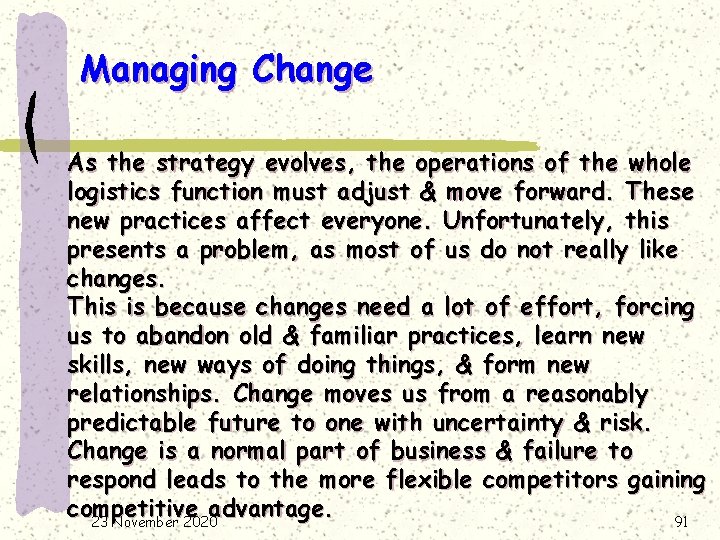 Managing Change

As the strategy evolves, the operations of the whole logistics function must adjust & move forward. These new practices affect everyone. Unfortunately, this presents a problem, as most of us do not really like changes.
This is because changes need a lot of effort, forcing us to abandon old & familiar practices, learn new skills, new ways of doing things, & form new relationships. Change moves us from a reasonably predictable future to one with uncertainty & risk. Change is a normal part of business & failure to respond leads to the more flexible competitors gaining competitive advantage.

23 November 2020

91